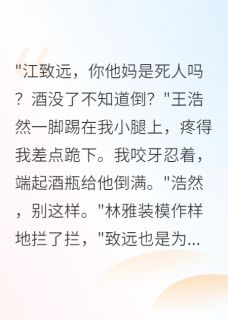 "江致远，你他妈是死人吗？酒没了不知道倒？"王浩然一脚踢在我小腿上，疼得我差点跪下。我咬牙忍着，端起酒瓶给他倒满。"浩然，别这样。"林雅装模作样地拦了拦，"致远也是为...